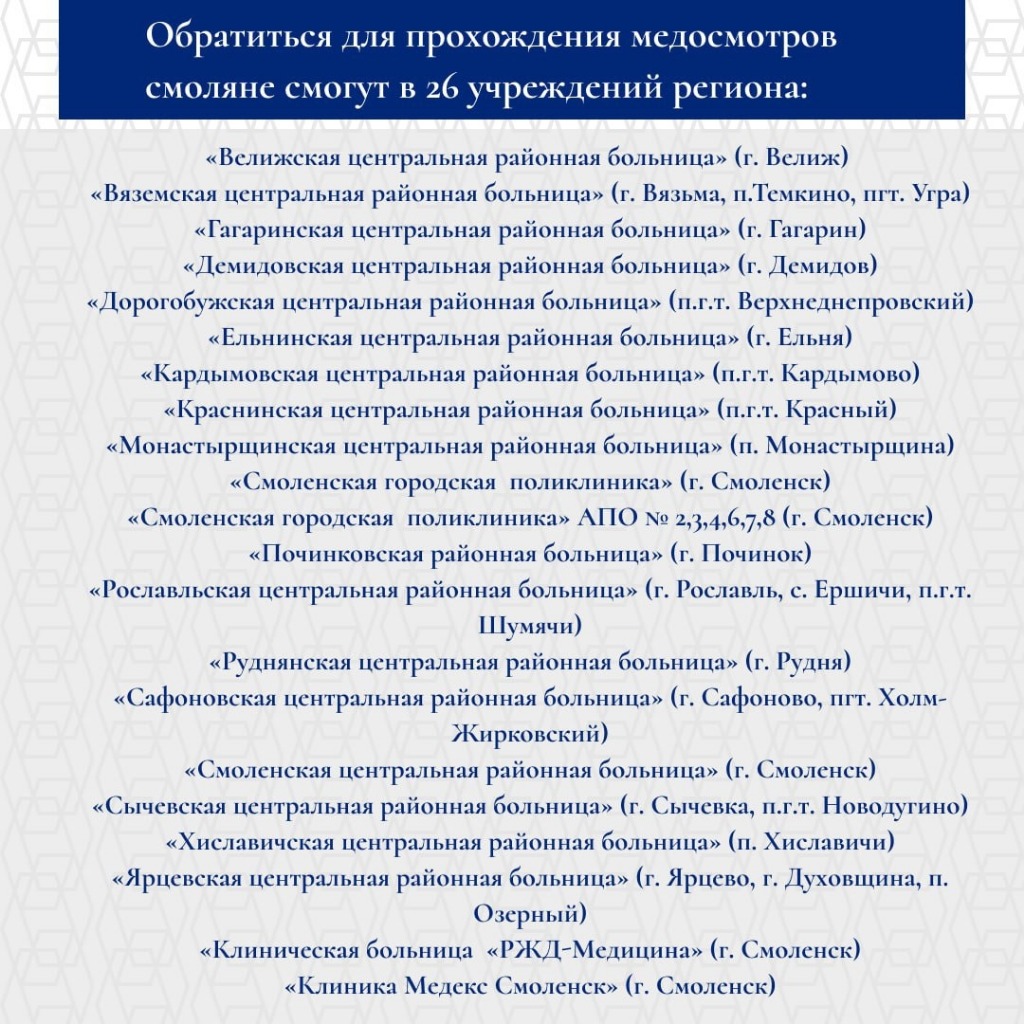 Обратиться для прохождения медосмотров смоляне смогут в 26 учреждений региона:

«Велижская центральная районная больница» (г. Велиж)
«Вяземская центральная районная больница» (г. Вязьма, п.Темкино, пгт. Угра)
«Гагаринская центральная районная больница» (г. Гагарин)
«Демидовская центральная районная больница» (г. Демидов)
«Дорогобужская центральная районная больница» (п.г.т. Верхнеднепровский)
«Ельнинская центральная районная больница» (г. Ельня)
«Кардымовская центральная районная больница» (п.г.т. Кардымово)
«Краснинская центральная районная больница» (п.г.т. Красный)
«Монастырщинская центральная районная больница» (п. Монастырщина)
«Смоленская городская поликлиника» (г. Смоленск)
«Смоленская городская поликлиника» АПО № 2,3,4,6,7,8 (г. Смоленск)
«Починковская районная больница» (г. Починок)
«Рославльская центральная районная больница» (г. Рославль, с. Ершичи, п.г.т. Шумячи)
«Руднянская центральная районная больница» (г. Рудня)
«Сафоновская центральная районная больница» (г. Сафоново, пгт. Холм-Жирковский)
«Смоленская центральная районная больница» (г. Смоленск)
«Сычевская центральная районная больница» (г. Сычевка, п.г.т. Новодугино)
«Хиславичская центральная районная больница» (п. Хиславичи)
«Ярцевская центральная районная больница» (г. Ярцево, г. Духовщина, п. Озерный)
«Клиническая больница «РЖД-Медицина» (г. Смоленск)
«Клиника Медекс Смоленск» (г. Смоленск)